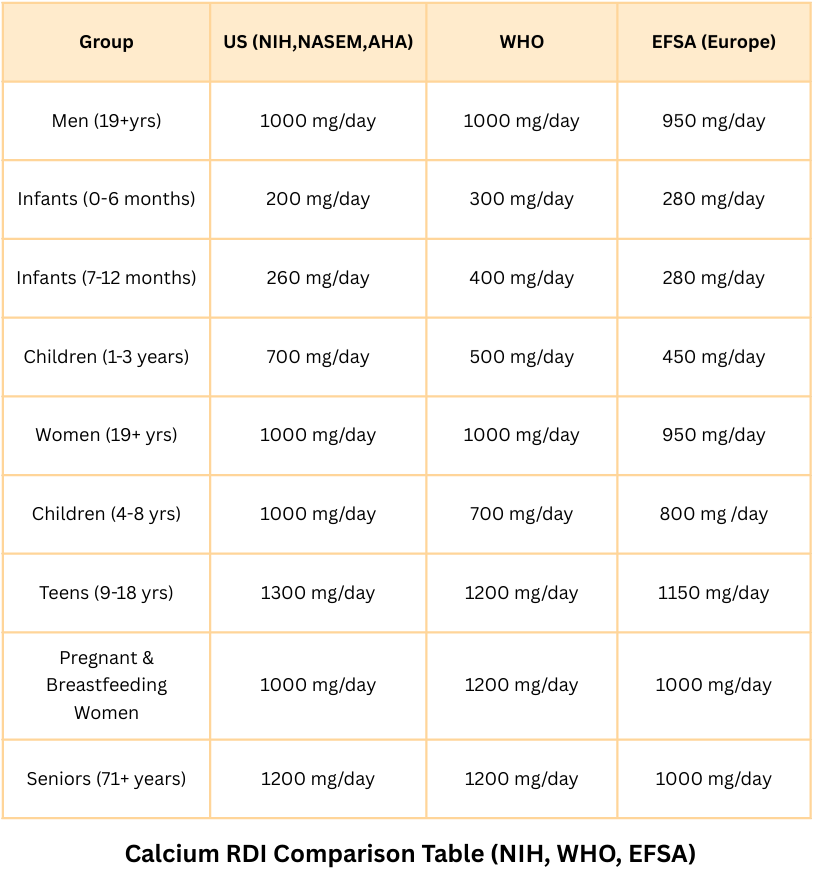 | Group | US (NIH,NASEM,AHA) | WHO | EFSA (Europe) |
|---|---|---|---|
| Men (19+yrs) | 1000 mg/day | 1000 mg/day | 950 mg/day |
| Infants (0-6 months) | 200 mg/day | 300 mg/day | 280 mg/day |
| Infants (7-12 months) | 260 mg/day | 400 mg/day | 280 mg/day |
| Children (1-3 years) | 700 mg/day | 500 mg/day | 450 mg/day |
| Women (19+ yrs) | 1000 mg/day | 1000 mg/day | 950 mg/day |
| Children (4-8 yrs) | 1000 mg/day | 700 mg/day | 800 mg /day |
| Teens (9-18 yrs) | 1300 mg/day | 1200 mg/day | 1150 mg/day |
| Pregnant & Breastfeeding Women | 1000 mg/day | 1200 mg/day | 1000 mg/day |
| Seniors (71+ years) | 1200 mg/day | 1200 mg/day | 1000 mg/day |

Calcium RDI Comparison Table (NIH, WHO, EFSA)